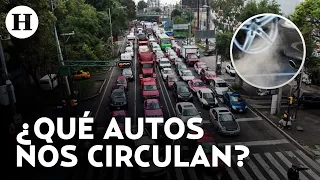 H

¿QUÉ AUTOS NOS CIRCULAN?